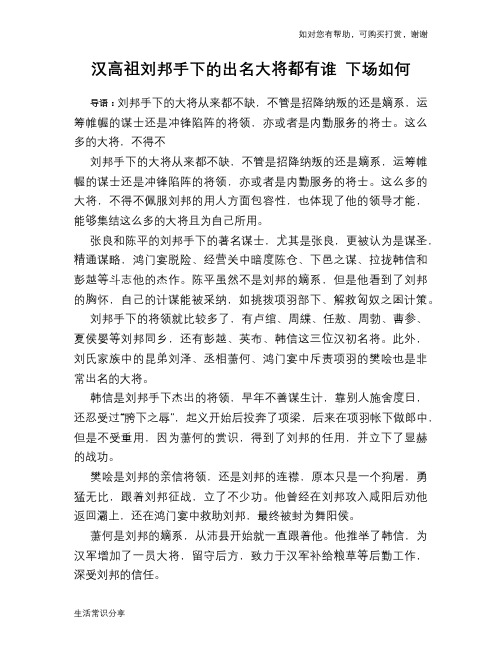 如对您有帮助，可购买打赏，谢谢

汉高祖刘邦手下的出名大将都有谁 下场如何

导语：刘邦手下的大将从来都不缺，不管是招降纳叛的还是嫡系，运筹帷幄的谋士还是冲锋陷阵的将领，亦或者是内勤服务的将士。这么多的大将，不得不

刘邦手下的大将从来都不缺，不管是招降纳叛的还是嫡系，运筹帷幄的谋士还是冲锋陷阵的将领，亦或者是内勤服务的将士。这么多的大将，不得不佩服刘邦的用人方面包容性，也体现了他的领导才能，能够集结这么多的大将且为自己所用。

张良和陈平的刘邦手下的著名谋士，尤其是张良，更被认为是谋圣，精通谋略，鸿门宴脱险、经营关中暗度陈仓、下邑之谋、拉拢韩信和彭越等斗志他的杰作。陈平虽然不是刘邦的嫡系，但是他看到了刘邦的胸怀，自己的计谋能被采纳，如挑拨项羽部下、解救匈奴之困计策。

刘邦手下的将领就比较多了，有卢绾、周緤、任敖、周勃、曹参、夏侯婴等刘邦同乡，还有彭越、英布、韩信这三位汉初名将。此外，刘氏家族中的昆弟刘泽、丞相萧何、鸿门宴中斥责项羽的樊哙也是非常出名的大将。

韩信是刘邦手下杰出的将领，早年不善谋生计，靠别人施舍度日，还忍受过“胯下之辱”，起义开始后投奔了项梁，后来在项羽帐下做郎中，但是不受重用，因为萧何的赏识，得到了刘邦的任用，并立下了显赫的战功。

樊哙是刘邦的亲信将领，还是刘邦的连襟，原本只是一个狗屠，勇猛无比，跟着刘邦征战，立了不少功。他曾经在刘邦攻入咸阳后劝他返回灞上，还在鸿门宴中救助刘邦，最终被封为舞阳侯。

萧何是刘邦的嫡系，从沛县开始就一直跟着他。他推举了韩信，为汉军增加了一员大将，留守后方，致力于汉军补给粮草等后勤工作，深受刘邦的信任。

生活常识分享